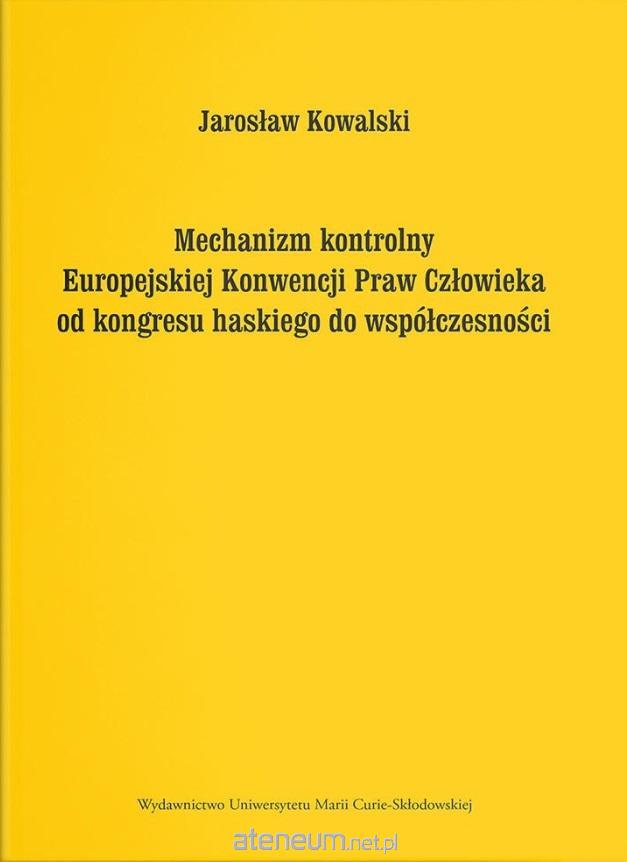 Jarosław Kowalski

Mechanizm kontrolny
Europejskiej Konwencji Praw Człowieka
od kongresu haskiego do współczesności

Wydawnictwo Uniwersytetu Marii Curie-Skłodowskiej

ateneum.net.pl